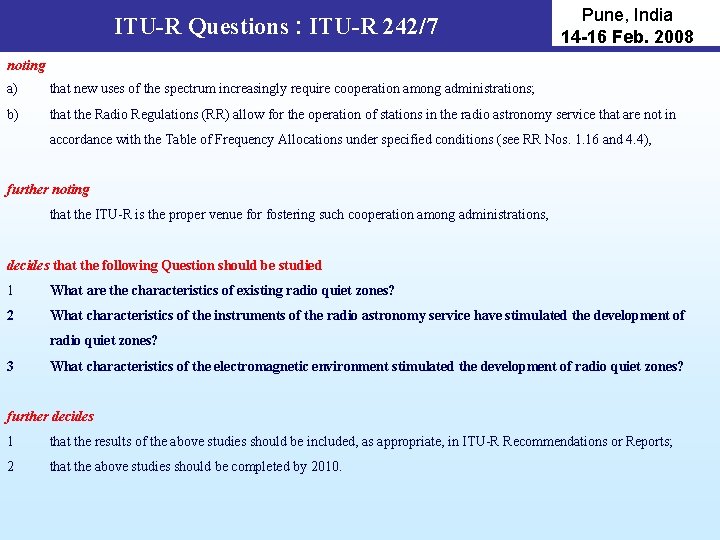 ITU-R Questions : ITU-R 242/7

Pune, India
14-16 Feb. 2008

noting

a) that new uses of the spectrum increasingly require cooperation among administrations;

b) that the Radio Regulations (RR) allow for the operation of stations in the radio astronomy service that are not in accordance with the Table of Frequency Allocations under specified conditions (see RR Nos. 1.16 and 4.4),

further noting

that the ITU-R is the proper venue for fostering such cooperation among administrations,

decides that the following Question should be studied

1 What are the characteristics of existing radio quiet zones?

2 What characteristics of the instruments of the radio astronomy service have stimulated the development of radio quiet zones?

3 What characteristics of the electromagnetic environment stimulated the development of radio quiet zones?

further decides

1 that the results of the above studies should be included, as appropriate, in ITU-R Recommendations or Reports;

2 that the above studies should be completed by 2010.